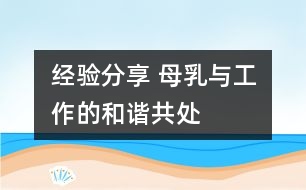 经验分享 母乳与工作的和谐共处